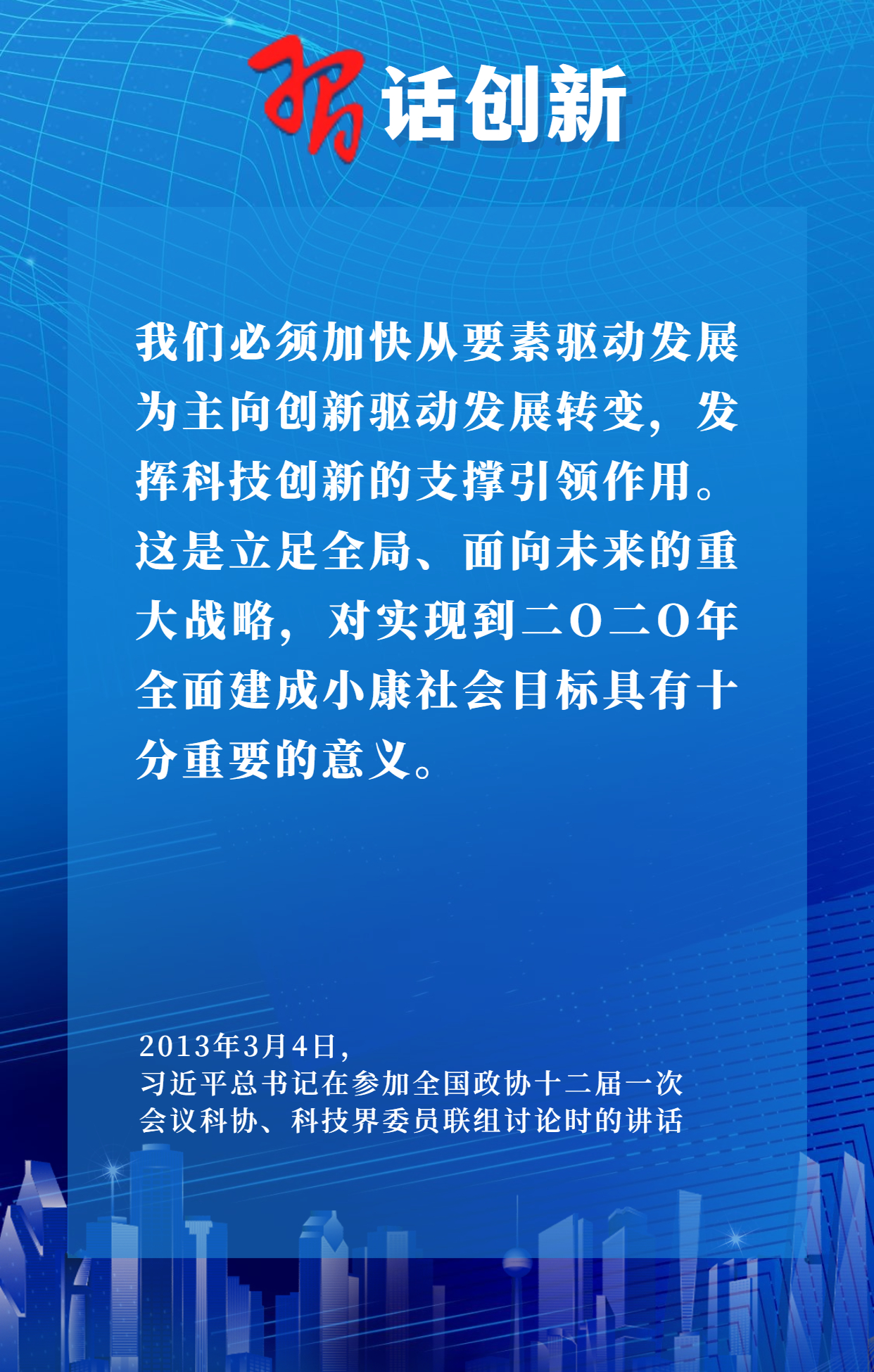 习话创新

我们必须加快从要素驱动发展为主向创新驱动发展转变，发挥科技创新的支撑引领作用。这是立足全局、面向未来的重大战略，对实现到二〇二〇年全面建成小康社会目标具有十分重要的意义。

2013年3月4日，
习近平总书记在参加全国政协十二届一次会议科协、科技界委员联组讨论时的讲话